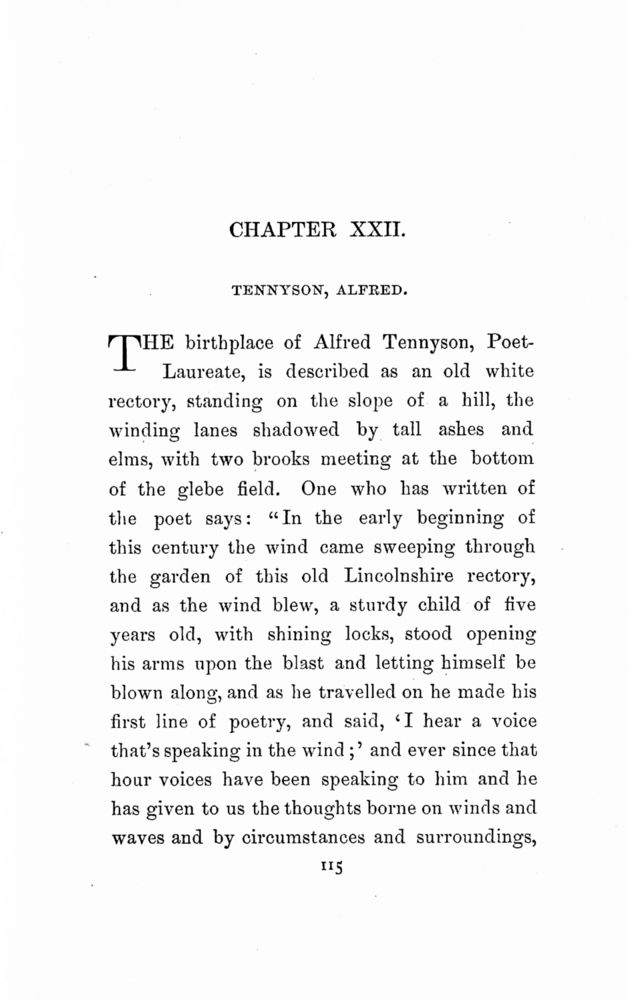 CHAPTER XXII.

TENNYSON, ALFRED.

THE birthplace of Alfred Tennyson, Poet-Laureate, is described as an old white rectory, standing on the slope of a hill, the winding lanes shadowed by tall ashes and elms, with two brooks meeting at the bottom of the glebe field. One who has written of the poet says: "In the early beginning of this century the wind came sweeping through the garden of this old Lincolnshire rectory, and as the wind blew, a sturdy child of five years old, with shining locks, stood opening his arms upon the blast and letting himself be blown along, and as he travelled on he made his first line of poetry, and said, 'I hear a voice that's speaking in the wind;' and ever since that hour voices have been speaking to him and he has given to us the thoughts borne on winds and waves and by circumstances and surroundings,

115